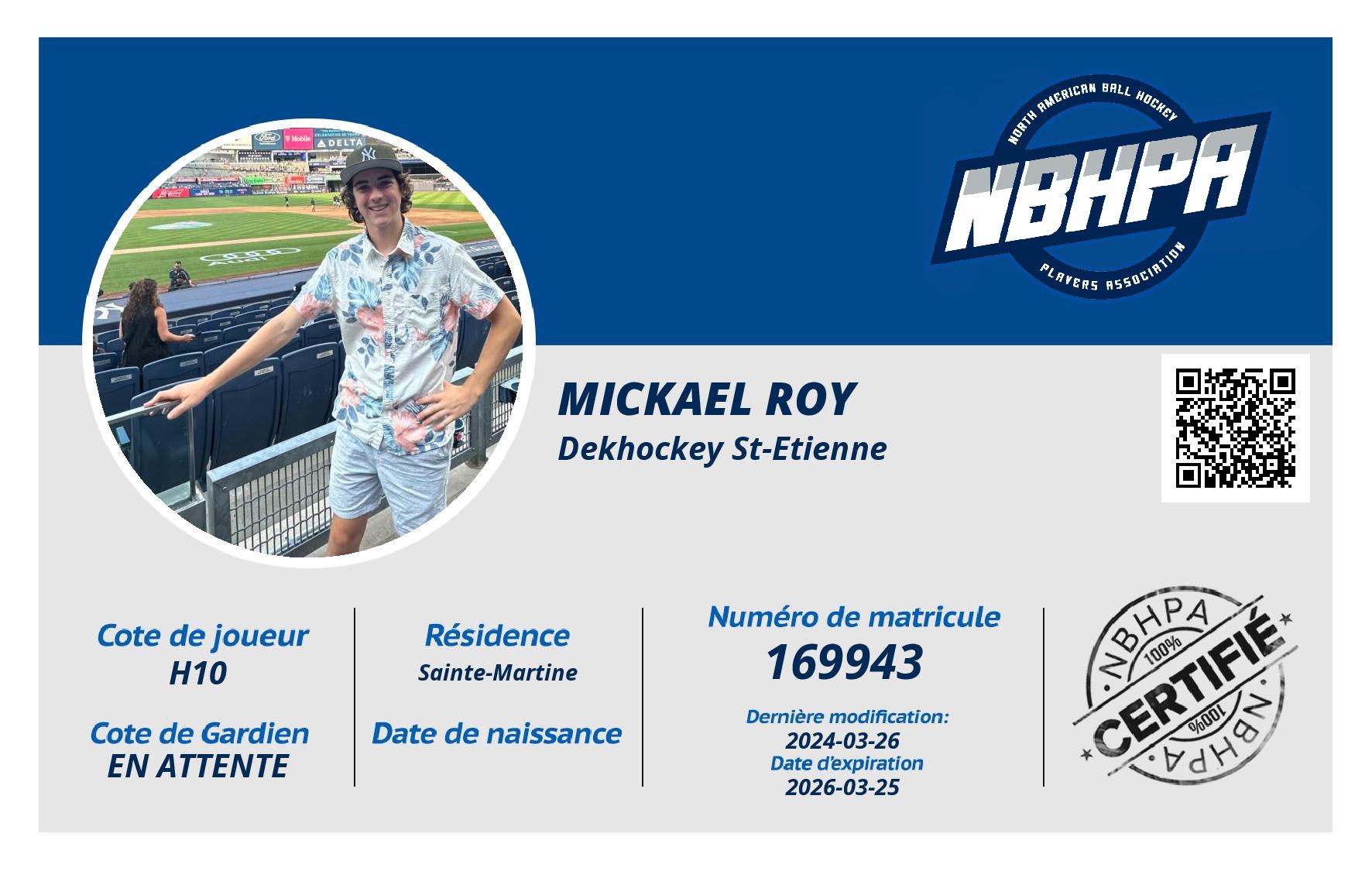 NORTH AMERICAN BALL HOCKEY
NBHPA
PLAYERS ASSOCIATION

MICKAEL ROY
Dekhockey St-Etienne

Cote de joueur
H10

Cote de Gardien
EN ATTENTE

Résidence
Sainte-Martine

Date de naissance

Numéro de matricule
169943

Dernière modification:
2024-03-26
Date d'expiration
2026-03-25

NBHPA
100%
CERTIFIÉ
100%
NBHPA